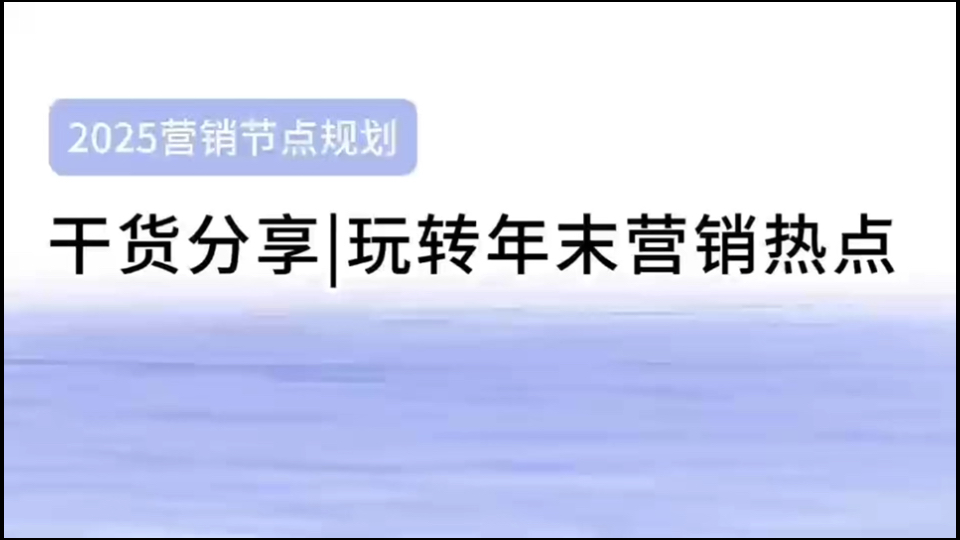 2025营销节点规划

干货分享|玩转年末营销热点